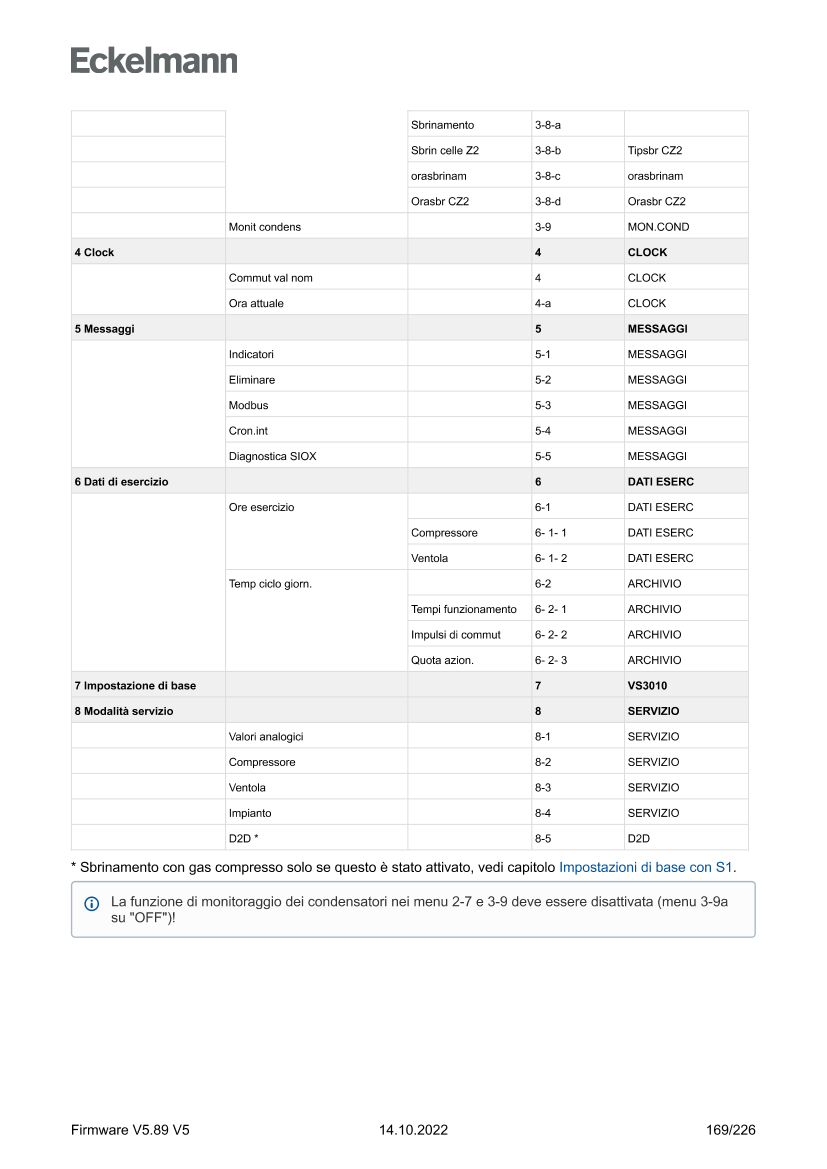 Eckelmann

| | | | | |
|---|---|---|---|---|
| | | Sbrinamento | 3-8-a | |
| | | Sbrin celle Z2 | 3-8-b | Tipsbr CZ2 |
| | | orasbrinam | 3-8-c | orasbrinam |
| | | Orasbr CZ2 | 3-8-d | Orasbr CZ2 |
| | Monit condens | | 3-9 | MON.COND |
| **4 Clock** | | | **4** | **CLOCK** |
| | Commut val nom | | 4 | CLOCK |
| | Ora attuale | | 4-a | CLOCK |
| **5 Messaggi** | | | **5** | **MESSAGGI** |
| | Indicatori | | 5-1 | MESSAGGI |
| | Eliminare | | 5-2 | MESSAGGI |
| | Modbus | | 5-3 | MESSAGGI |
| | Cron.int | | 5-4 | MESSAGGI |
| | Diagnostica SIOX | | 5-5 | MESSAGGI |
| **6 Dati di esercizio** | | | **6** | **DATI ESERC** |
| | Ore esercizio | | 6-1 | DATI ESERC |
| | | Compressore | 6- 1- 1 | DATI ESERC |
| | | Ventola | 6- 1- 2 | DATI ESERC |
| | Temp ciclo giorn. | | 6-2 | ARCHIVIO |
| | | Tempi funzionamento | 6- 2- 1 | ARCHIVIO |
| | | Impulsi di commut | 6- 2- 2 | ARCHIVIO |
| | | Quota azion. | 6- 2- 3 | ARCHIVIO |
| **7 Impostazione di base** | | | **7** | **VS3010** |
| **8 Modalità servizio** | | | **8** | **SERVIZIO** |
| | Valori analogici | | 8-1 | SERVIZIO |
| | Compressore | | 8-2 | SERVIZIO |
| | Ventola | | 8-3 | SERVIZIO |
| | Impianto | | 8-4 | SERVIZIO |
| | D2D * | | 8-5 | D2D |

* Sbrinamento con gas compresso solo se questo è stato attivato, vedi capitolo Impostazioni di base con S1.

La funzione di monitoraggio dei condensatori nei menu 2-7 e 3-9 deve essere disattivata (menu 3-9a su "OFF")!

Firmware V5.89 V5 14.10.2022 169/226